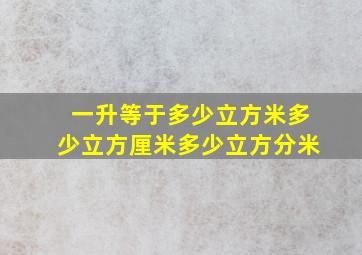 一升等于多少立方米多少立方厘米多少立方分米